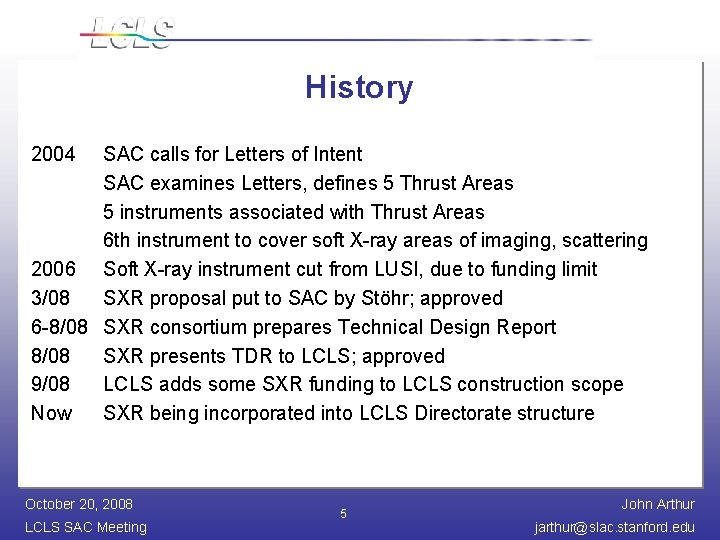 LCLS

History

2004 SAC calls for Letters of Intent
SAC examines Letters, defines 5 Thrust Areas
5 instruments associated with Thrust Areas
6th instrument to cover soft X-ray areas of imaging, scattering
2006 Soft X-ray instrument cut from LUSI, due to funding limit
3/08 SXR proposal put to SAC by Stöhr; approved
6-8/08 SXR consortium prepares Technical Design Report
8/08 SXR presents TDR to LCLS; approved
9/08 LCLS adds some SXR funding to LCLS construction scope
Now SXR being incorporated into LCLS Directorate structure

October 20, 2008
LCLS SAC Meeting

5

John Arthur
jarthur@slac.stanford.edu